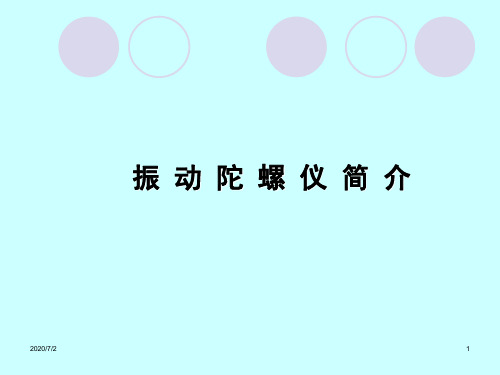 振 动 陀 螺 仪 简 介

2020/7/2

1